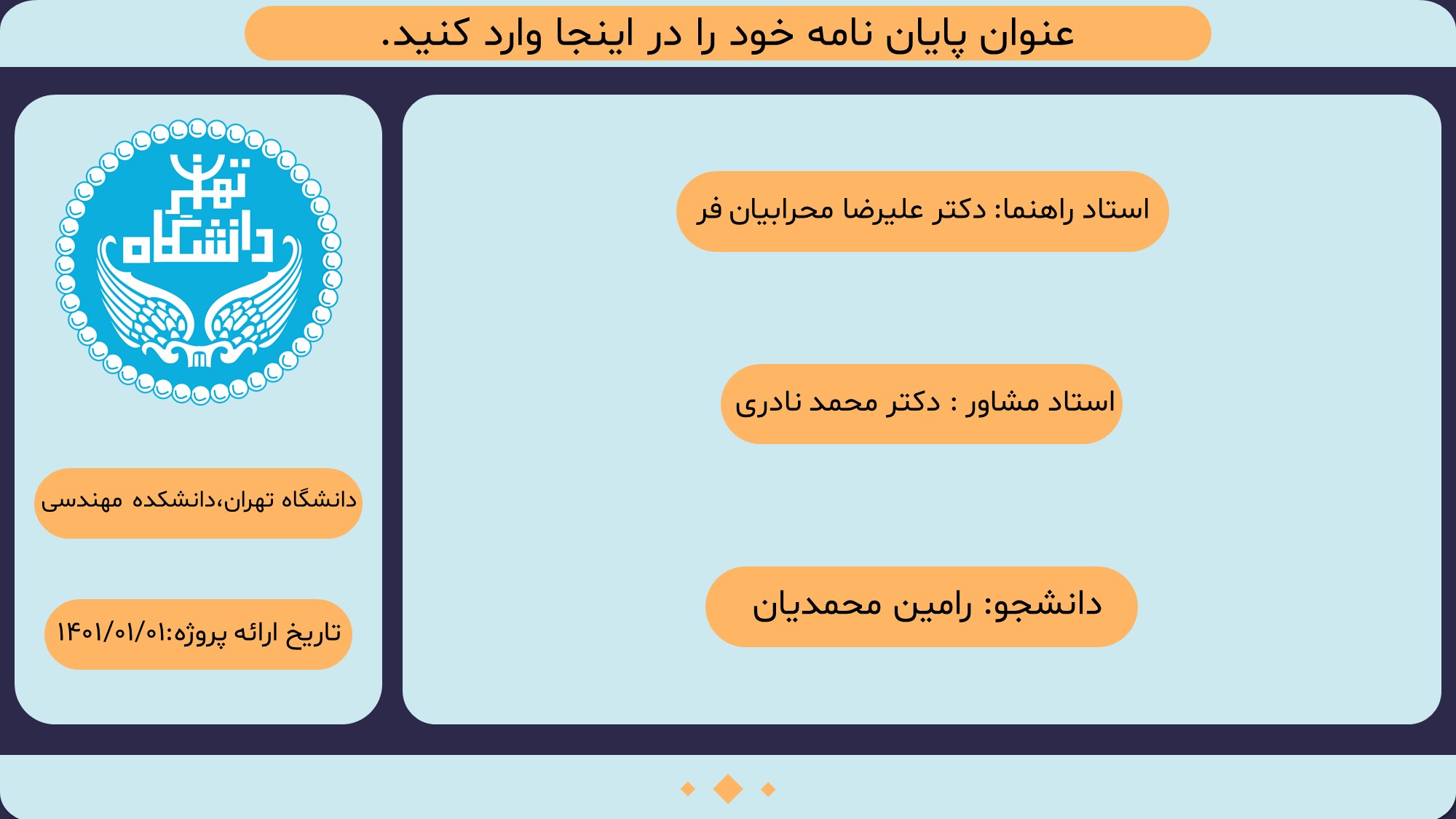 عنوان پایان نامه خود را در اینجا وارد کنید.

استاد راهنما: دکتر علیرضا محرابیان فر

استاد مشاور : دکتر محمد نادری

دانشجو: رامین محمدیان

دانشگاه تهران

دانشگاه تهران،دانشکده مهندسی

تاریخ ارائه پروژه:۱۴۰۱/۰۱/۰۱